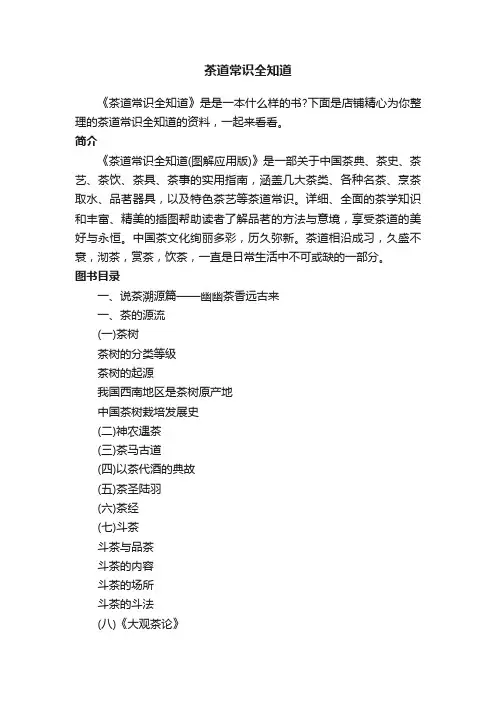 茶道常识全知道

《茶道常识全知道》是是一本什么样的书?下面是店铺精心为你整理的茶道常识全知道的资料，一起来看看。

简介

《茶道常识全知道(图解应用版)》是一部关于中国茶典、茶史、茶艺、茶饮、茶具、茶事的实用指南，涵盖几大茶类、各种名茶、烹茶取水、品茗器具，以及特色茶艺等茶道常识。详细、全面的茶学知识和丰富、精美的插图帮助读者了解品茗的方法与意境，享受茶道的美好与永恒。中国茶文化绚丽多彩，历久弥新。茶道相沿成习，久盛不衰，沏茶，赏茶，饮茶，一直是日常生活中不可或缺的一部分。

图书目录

一、说茶溯源篇——幽幽茶香远古来

一、茶的源流

(一)茶树

茶树的分类等级

茶树的起源

我国西南地区是茶树原产地

中国茶树栽培发展史

(二)神农遇茶

(三)茶马古道

(四)以茶代酒的典故

(五)茶圣陆羽

(六)茶经

(七)斗茶

斗茶与品茶

斗茶的内容

斗茶的场所

斗茶的斗法

(八)《大观茶论》